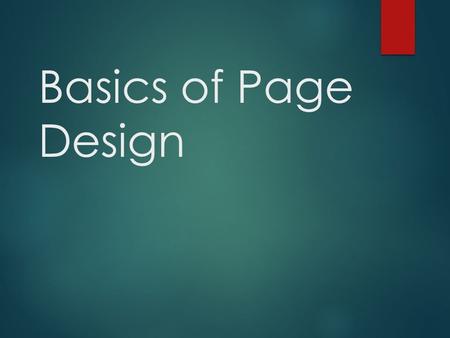 Basics of Page Design